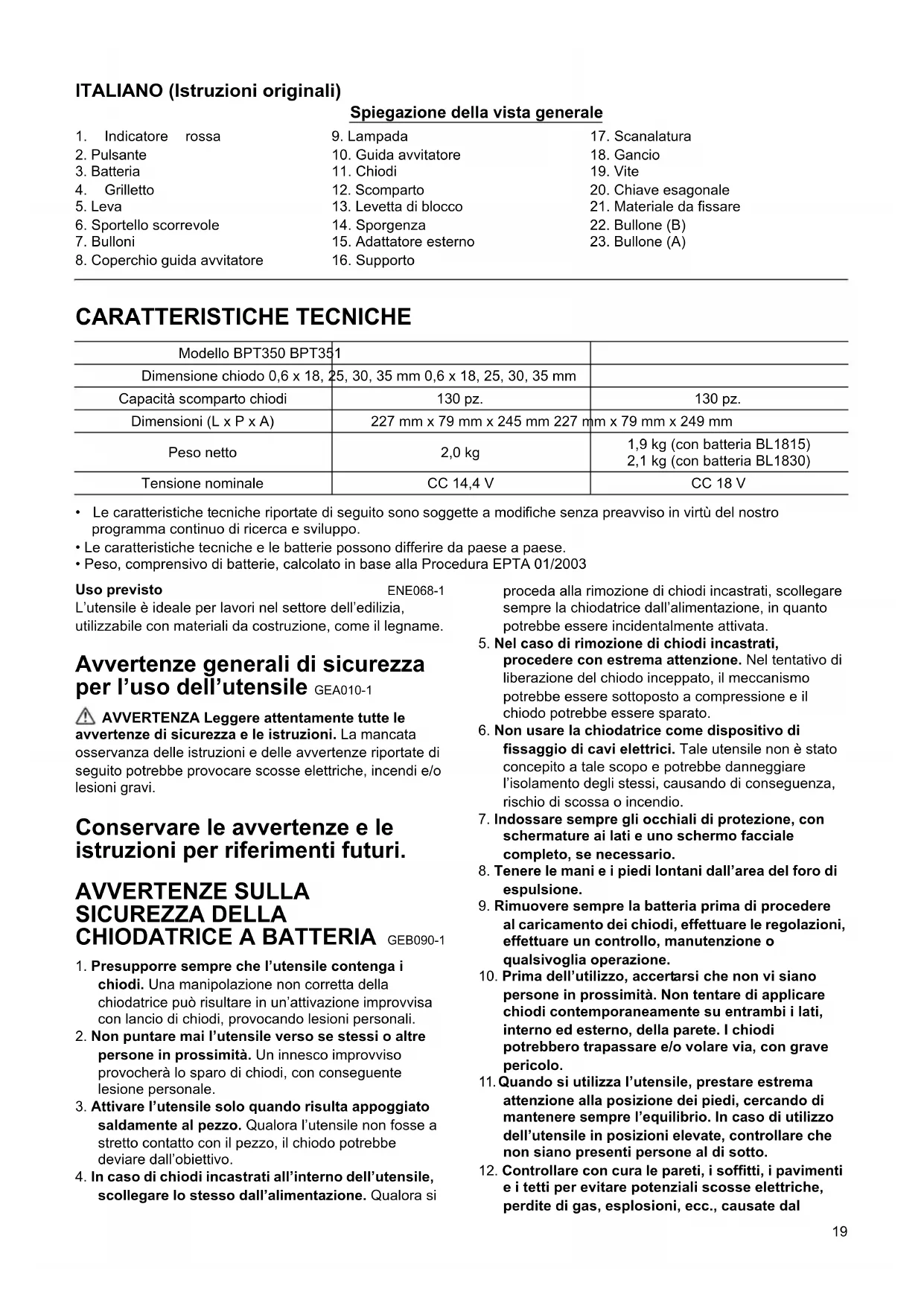 ITALIANO (Istruzioni originali)

Spiegazione della vista generale

1. Indicatore rossa
2. Pulsante
3. Batteria
4. Grilletto
5. Leva
6. Sportello scorrevole
7. Bulloni
8. Coperchio guida avvitatore

9. Lampada
10. Guida avvitatore
11. Chiodi
12. Scomparto
13. Levetta di blocco
14. Sporgenza
15. Adattatore esterno
16. Supporto

17. Scanalatura
18. Gancio
19. Vite
20. Chiave esagonale
21. Materiale da fissare
22. Bullone (B)
23. Bullone (A)

CARATTERISTICHE TECNICHE

| Modello BPT350 BPT351 | | |
|---|---|---|
| Dimensione chiodo 0,6 x 18, 25, 30, 35 mm 0,6 x 18, 25, 30, 35 mm | | |
| Capacità scomparto chiodi | 130 pz. | 130 pz. |
| Dimensioni (L x P x A) | 227 mm x 79 mm x 245 mm 227 mm x 79 mm x 249 mm | |
| Peso netto | 2,0 kg | 1,9 kg (con batteria BL1815) 2,1 kg (con batteria BL1830) |
| Tensione nominale | CC 14,4 V | CC 18 V |

• Le caratteristiche tecniche riportate di seguito sono soggette a modifiche senza preavviso in virtù del nostro programma continuo di ricerca e sviluppo.
• Le caratteristiche tecniche e le batterie possono differire da paese a paese.
• Peso, comprensivo di batterie, calcolato in base alla Procedura EPTA 01/2003

Uso previsto ENE068-1
L'utensile è ideale per lavori nel settore dell'edilizia, utilizzabile con materiali da costruzione, come il legname.

Avvertenze generali di sicurezza per l'uso dell'utensile GEA010-1

AVVERTENZA Leggere attentamente tutte le avvertenze di sicurezza e le istruzioni. La mancata osservanza delle istruzioni e delle avvertenze riportate di seguito potrebbe provocare scosse elettriche, incendi e/o lesioni gravi.

Conservare le avvertenze e le istruzioni per riferimenti futuri.

AVVERTENZE SULLA SICUREZZA DELLA CHIODATRICE A BATTERIA GEB090-1

1. Presupporre sempre che l'utensile contenga i chiodi. Una manipolazione non corretta della chiodatrice può risultare in un'attivazione improvvisa con lancio di chiodi, provocando lesioni personali.
2. Non puntare mai l'utensile verso se stessi o altre persone in prossimità. Un innesco improvviso provocherà lo sparo di chiodi, con conseguente lesione personale.
3. Attivare l'utensile solo quando risulta appoggiato saldamente al pezzo. Qualora l'utensile non fosse a stretto contatto con il pezzo, il chiodo potrebbe deviare dall'obiettivo.
4. In caso di chiodi incastrati all'interno dell'utensile, scollegare lo stesso dall'alimentazione. Qualora si proceda alla rimozione di chiodi incastrati, scollegare sempre la chiodatrice dall'alimentazione, in quanto potrebbe essere incidentalmente attivata.
5. Nel caso di rimozione di chiodi incastrati, procedere con estrema attenzione. Nel tentativo di liberazione del chiodo inceppato, il meccanismo potrebbe essere sottoposto a compressione e il chiodo potrebbe essere sparato.
6. Non usare la chiodatrice come dispositivo di fissaggio di cavi elettrici. Tale utensile non è stato concepito a tale scopo e potrebbe danneggiare l'isolamento degli stessi, causando di conseguenza, rischio di scossa o incendio.
7. Indossare sempre gli occhiali di protezione, con schermature ai lati e uno schermo facciale completo, se necessario.
8. Tenere le mani e i piedi lontani dall'area del foro di espulsione.
9. Rimuovere sempre la batteria prima di procedere al caricamento dei chiodi, effettuare le regolazioni, effettuare un controllo, manutenzione o qualsivoglia operazione.
10. Prima dell'utilizzo, accertarsi che non vi siano persone in prossimità. Non tentare di applicare chiodi contemporaneamente su entrambi i lati, interno ed esterno, della parete. I chiodi potrebbero trapassare e/o volare via, con grave pericolo.
11. Quando si utilizza l'utensile, prestare estrema attenzione alla posizione dei piedi, cercando di mantenere sempre l'equilibrio. In caso di utilizzo dell'utensile in posizioni elevate, controllare che non siano presenti persone al di sotto.
12. Controllare con cura le pareti, i soffitti, i pavimenti e i tetti per evitare potenziali scosse elettriche, perdite di gas, esplosioni, ecc., causate dal

19